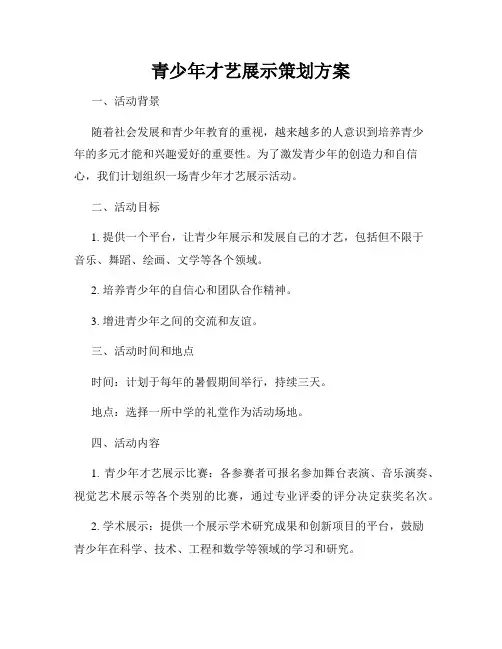 青少年才艺展示策划方案

一、活动背景

随着社会发展和青少年教育的重视，越来越多的人意识到培养青少年的多元才能和兴趣爱好的重要性。为了激发青少年的创造力和自信心，我们计划组织一场青少年才艺展示活动。

二、活动目标

1. 提供一个平台，让青少年展示和发展自己的才艺，包括但不限于音乐、舞蹈、绘画、文学等各个领域。

2. 培养青少年的自信心和团队合作精神。

3. 增进青少年之间的交流和友谊。

三、活动时间和地点

时间：计划于每年的暑假期间举行，持续三天。

地点：选择一所中学的礼堂作为活动场地。

四、活动内容

1. 青少年才艺展示比赛：各参赛者可报名参加舞台表演、音乐演奏、视觉艺术展示等各个类别的比赛，通过专业评委的评分决定获奖名次。

2. 学术展示：提供一个展示学术研究成果和创新项目的平台，鼓励青少年在科学、技术、工程和数学等领域的学习和研究。